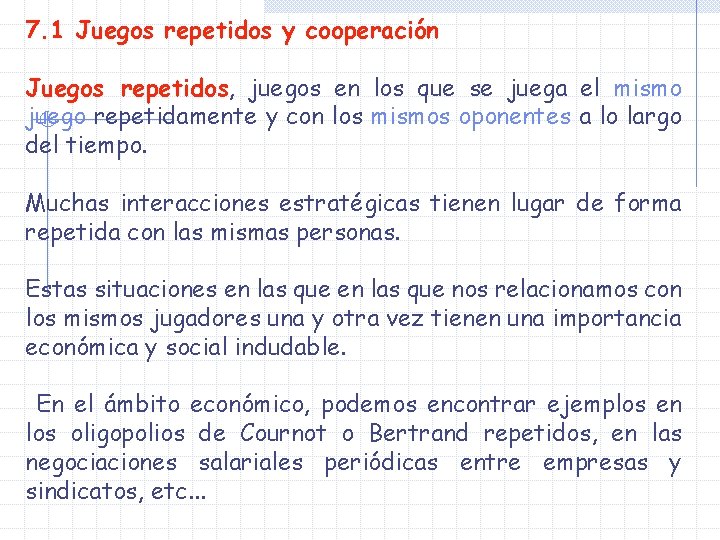 7.1 Juegos repetidos y cooperación

Juegos repetidos, juegos en los que se juega el mismo juego repetidamente y con los mismos oponentes a lo largo del tiempo.

Muchas interacciones estratégicas tienen lugar de forma repetida con las mismas personas.

Estas situaciones en las que en las que nos relacionamos con los mismos jugadores una y otra vez tienen una importancia económica y social indudable.

En el ámbito económico, podemos encontrar ejemplos en los oligopolios de Cournot o Bertrand repetidos, en las negociaciones salariales periódicas entre empresas y sindicatos, etc...